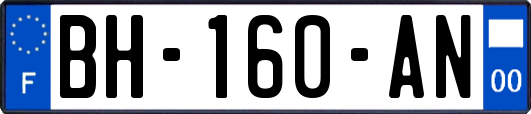 F
BH-160-AN
00